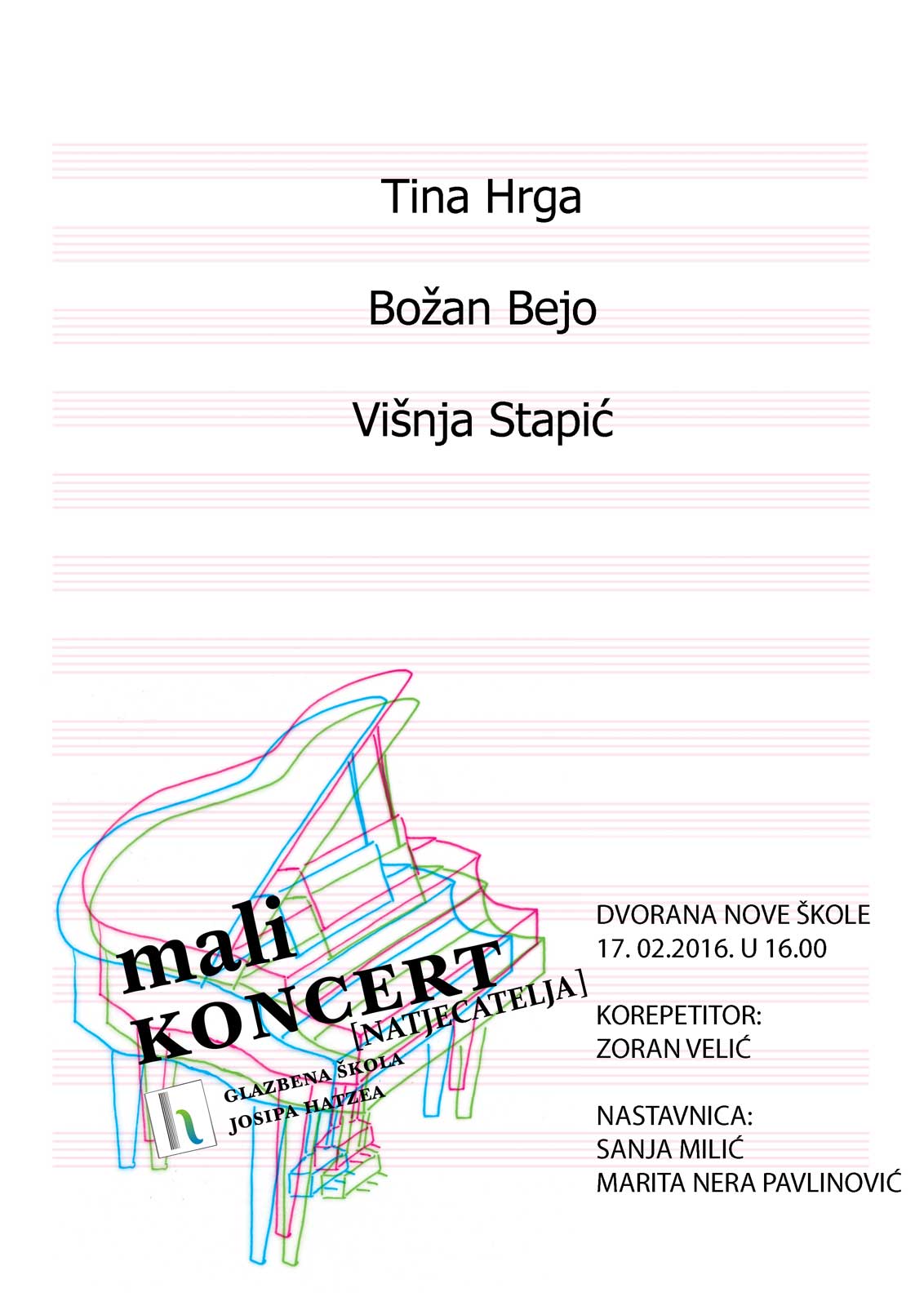 Tina Hrga

Božan Bejo

Višnja Stapić

mali
KONCERT
[NATJECATELJA]

GLAZBENA ŠKOLA
JOSIPA HATZEA

DVORANA NOVE ŠKOLE
17. 02.2016. U 16.00

KOREPETITOR:
ZORAN VELIĆ

NASTAVNICA:
SANJA MILIĆ
MARITA NERA PAVLINOVIĆ